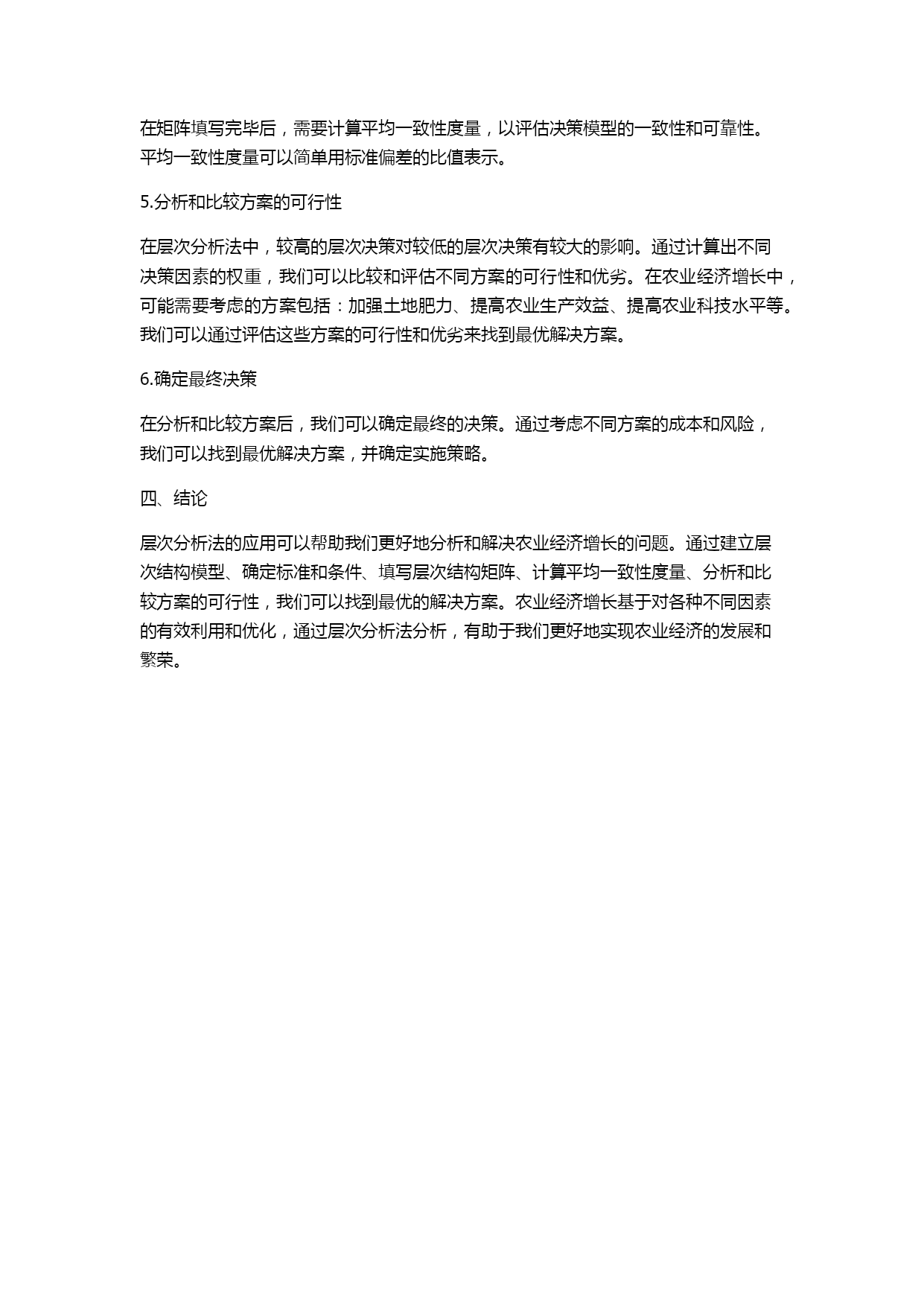 在矩阵填写完毕后，需要计算平均一致性度量，以评估决策模型的一致性和可靠性。平均一致性度量可以简单用标准偏差的比值表示。

5.分析和比较方案的可行性

在层次分析法中，较高的层次决策对较低的层次决策有较大的影响。通过计算出不同决策因素的权重，我们可以比较和评估不同方案的可行性和优劣。在农业经济增长中，可能需要考虑的方案包括：加强土地肥力、提高农业生产效益、提高农业科技水平等。我们可以通过评估这些方案的可行性和优劣来找到最优解决方案。

6.确定最终决策

在分析和比较方案后，我们可以确定最终的决策。通过考虑不同方案的成本和风险，我们可以找到最优解决方案，并确定实施策略。

四、结论

层次分析法的应用可以帮助我们更好地分析和解决农业经济增长的问题。通过建立层次结构模型、确定标准和条件、填写层次结构矩阵、计算平均一致性度量、分析和比较方案的可行性，我们可以找到最优的解决方案。农业经济增长基于对各种不同因素的有效利用和优化，通过层次分析法分析，有助于我们更好地实现农业经济的发展和繁荣。